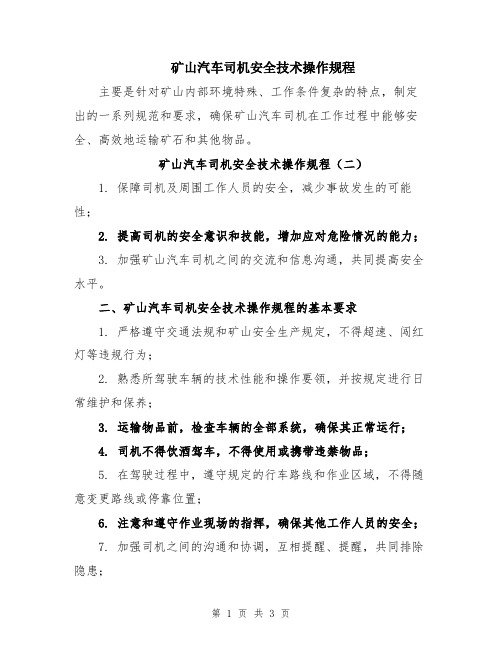 矿山汽车司机安全技术操作规程

主要是针对矿山内部环境特殊、工作条件复杂的特点，制定出的一系列规范和要求，确保矿山汽车司机在工作过程中能够安全、高效地运输矿石和其他物品。

矿山汽车司机安全技术操作规程（二）

1. 保障司机及周围工作人员的安全，减少事故发生的可能性；

2. 提高司机的安全意识和技能，增加应对危险情况的能力；

3. 加强矿山汽车司机之间的交流和信息沟通，共同提高安全水平。

二、矿山汽车司机安全技术操作规程的基本要求

1. 严格遵守交通法规和矿山安全生产规定，不得超速、闯红灯等违规行为；

2. 熟悉所驾驶车辆的技术性能和操作要领，并按规定进行日常维护和保养；

3. 运输物品前，检查车辆的全部系统，确保其正常运行；

4. 司机不得饮酒驾车，不得使用或携带违禁物品；

5. 在驾驶过程中，遵守规定的行车路线和作业区域，不得随意变更路线或停靠位置；

6. 注意和遵守作业现场的指挥，确保其他工作人员的安全；

7. 加强司机之间的沟通和协调，互相提醒、提醒，共同排除隐患；

第 1 页 共 3 页